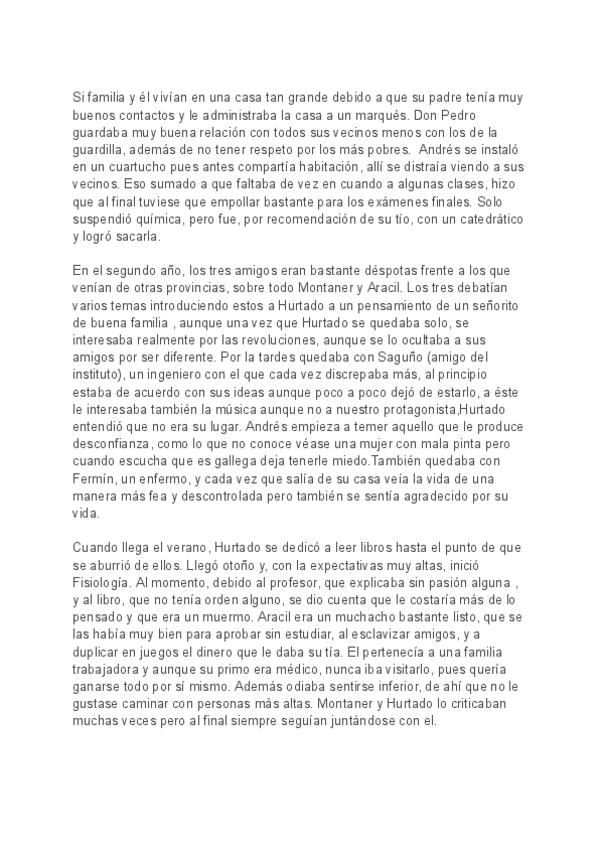 Si familia y él vivían en una casa tan grande debido a que su padre tenía muy buenos contactos y le administraba la casa a un marqués. Don Pedro guardaba muy buena relación con todos sus vecinos menos con los de la guardilla, además de no tener respeto por los más pobres. Andrés se instaló en un cuartucho pues antes compartía habitación, allí se distraía viendo a sus vecinos. Eso sumado a que faltaba de vez en cuando a algunas clases, hizo que al final tuviese que empollar bastante para los exámenes finales. Solo suspendió química, pero fue, por recomendación de su tío, con un catedrático y logró sacarla.

En el segundo año, los tres amigos eran bastante déspotas frente a los que venían de otras provincias, sobre todo Montaner y Aracil. Los tres debatían varios temas introduciendo estos a Hurtado a un pensamiento de un señorito de buena familia , aunque una vez que Hurtado se quedaba solo, se interesaba realmente por las revoluciones, aunque se lo ocultaba a sus amigos por ser diferente. Por la tardes quedaba con Saguño (amigo del instituto), un ingeniero con el que cada vez discrepaba más, al principio estaba de acuerdo con sus ideas aunque poco a poco dejó de estarlo, a éste le interesaba también la música aunque no a nuestro protagonista,Hurtado entendió que no era su lugar. Andrés empieza a temer aquello que le produce desconfianza, como lo que no conoce véase una mujer con mala pinta pero cuando escucha que es gallega deja tenerle miedo.También quedaba con Fermín, un enfermo, y cada vez que salía de su casa veía la vida de una manera más fea y descontrolada pero también se sentía agradecido por su vida.

Cuando llega el verano, Hurtado se dedicó a leer libros hasta el punto de que se aburrió de ellos. Llegó otoño y, con la expectativas muy altas, inició Fisiología. Al momento, debido al profesor, que explicaba sin pasión alguna , y al libro, que no tenía orden alguno, se dio cuenta que le costaría más de lo pensado y que era un muermo. Aracil era un muchacho bastante listo, que se las había muy bien para aprobar sin estudiar, al esclavizar amigos, y a duplicar en juegos el dinero que le daba su tía. El pertenecía a una familia trabajadora y aunque su primo era médico, nunca iba visitarlo, pues quería ganarse todo por sí mismo. Además odiaba sentirse inferior, de ahí que no le gustase caminar con personas más altas. Montaner y Hurtado lo criticaban muchas veces pero al final siempre seguían juntándose con el.